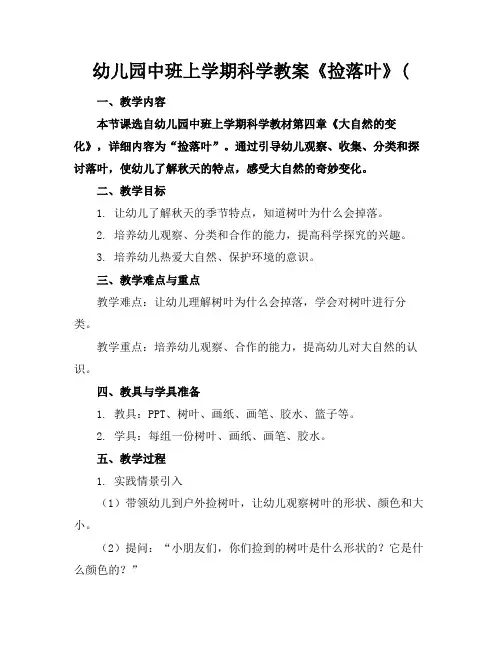 幼儿园中班上学期科学教案《捡落叶》(

一、教学内容

本节课选自幼儿园中班上学期科学教材第四章《大自然的变化》，详细内容为“捡落叶”。通过引导幼儿观察、收集、分类和探讨落叶，使幼儿了解秋天的特点，感受大自然的奇妙变化。

二、教学目标

1. 让幼儿了解秋天的季节特点，知道树叶为什么会掉落。

2. 培养幼儿观察、分类和合作的能力，提高科学探究的兴趣。

3. 培养幼儿热爱大自然、保护环境的意识。

三、教学难点与重点

教学难点：让幼儿理解树叶为什么会掉落，学会对树叶进行分类。

教学重点：培养幼儿观察、合作的能力，提高幼儿对大自然的认识。

四、教具与学具准备

1. 教具：PPT、树叶、画纸、画笔、胶水、篮子等。

2. 学具：每组一份树叶、画纸、画笔、胶水。

五、教学过程

1. 实践情景引入

（1）带领幼儿到户外捡树叶，让幼儿观察树叶的形状、颜色和大小。

（2）提问：“小朋友们，你们捡到的树叶是什么形状的？它是什么颜色的？”